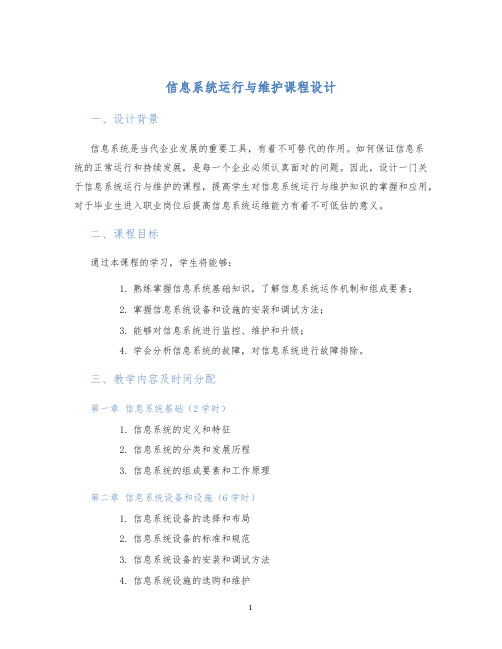 信息系统运行与维护课程设计

一、设计背景

信息系统是当代企业发展的重要工具，有着不可替代的作用。如何保证信息系统的正常运行和持续发展，是每一个企业必须认真面对的问题。因此，设计一门关于信息系统运行与维护的课程，提高学生对信息系统运行与维护知识的掌握和应用，对于毕业生进入职业岗位后提高信息系统运维能力有着不可低估的意义。

二、课程目标

通过本课程的学习，学生将能够：

1. 熟练掌握信息系统基础知识，了解信息系统运作机制和组成要素；
2. 掌握信息系统设备和设施的安装和调试方法；
3. 能够对信息系统进行监控、维护和升级；
4. 学会分析信息系统的故障，对信息系统进行故障排除。

三、教学内容及时间分配

第一章 信息系统基础（2学时）

1. 信息系统的定义和特征
2. 信息系统的分类和发展历程
3. 信息系统的组成要素和工作原理

第二章 信息系统设备和设施（6学时）

1. 信息系统设备的选择和布局
2. 信息系统设备的标准和规范
3. 信息系统设备的安装和调试方法
4. 信息系统设施的选购和维护

1